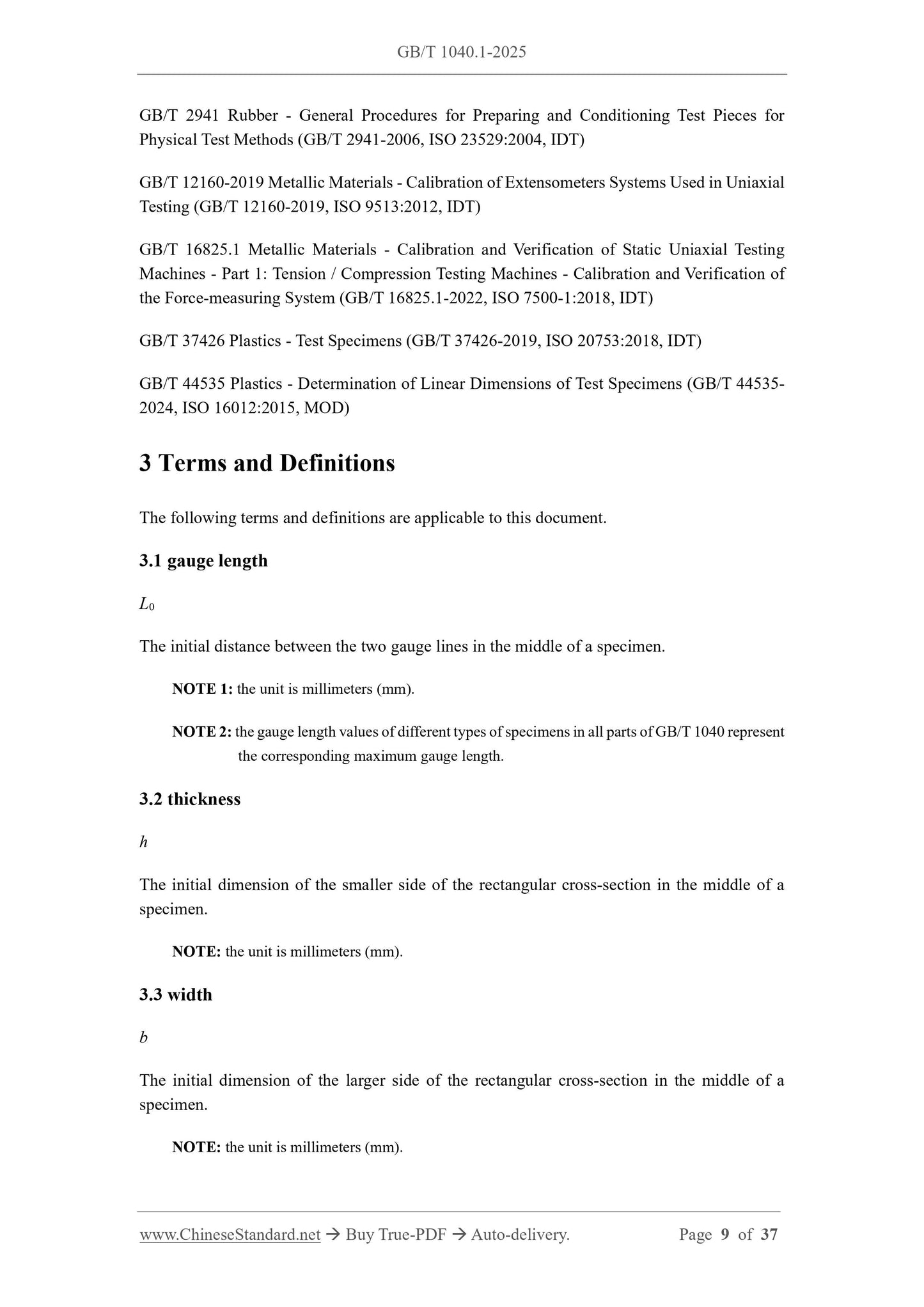 GB/T 1040.1-2025

GB/T 2941 Rubber - General Procedures for Preparing and Conditioning Test Pieces for Physical Test Methods (GB/T 2941-2006, ISO 23529:2004, IDT)

GB/T 12160-2019 Metallic Materials - Calibration of Extensometers Systems Used in Uniaxial Testing (GB/T 12160-2019, ISO 9513:2012, IDT)

GB/T 16825.1 Metallic Materials - Calibration and Verification of Static Uniaxial Testing Machines - Part 1: Tension / Compression Testing Machines - Calibration and Verification of the Force-measuring System (GB/T 16825.1-2022, ISO 7500-1:2018, IDT)

GB/T 37426 Plastics - Test Specimens (GB/T 37426-2019, ISO 20753:2018, IDT)

GB/T 44535 Plastics - Determination of Linear Dimensions of Test Specimens (GB/T 44535-2024, ISO 16012:2015, MOD)

3 Terms and Definitions

The following terms and definitions are applicable to this document.

3.1 gauge length

$L_0$

The initial distance between the two gauge lines in the middle of a specimen.

NOTE 1: the unit is millimeters (mm).

NOTE 2: the gauge length values of different types of specimens in all parts of GB/T 1040 represent the corresponding maximum gauge length.

3.2 thickness

$h$

The initial dimension of the smaller side of the rectangular cross-section in the middle of a specimen.

NOTE: the unit is millimeters (mm).

3.3 width

$b$

The initial dimension of the larger side of the rectangular cross-section in the middle of a specimen.

NOTE: the unit is millimeters (mm).

www.ChineseStandard.net → Buy True-PDF → Auto-delivery. Page 9 of 37